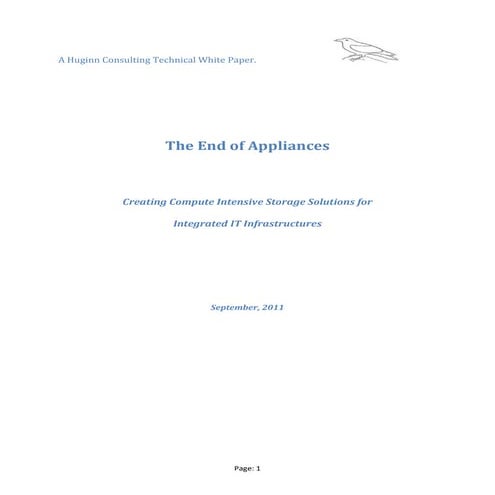 A Huginn Consulting Technical White Paper.

The End of Appliances

Creating Compute Intensive Storage Solutions for

Integrated IT Infrastructures

September, 2011

Page: 1